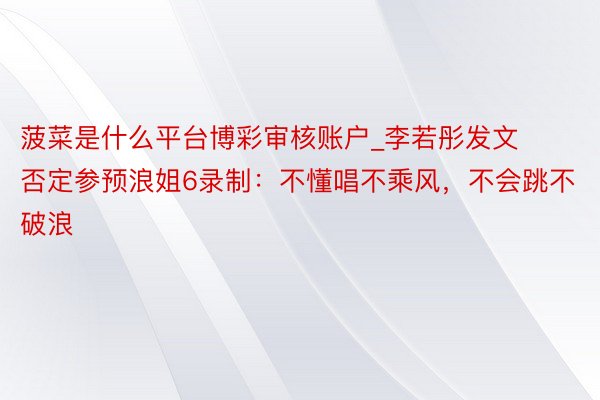 菠菜是什么平台博彩审核账户_李若彤发文否定参预浪姐6录制：不懂唱不乘风，不会跳不破浪